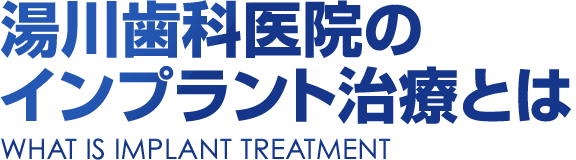 湯川歯科医院の
インプラント治療とは
WHAT IS IMPLANT TREATMENT